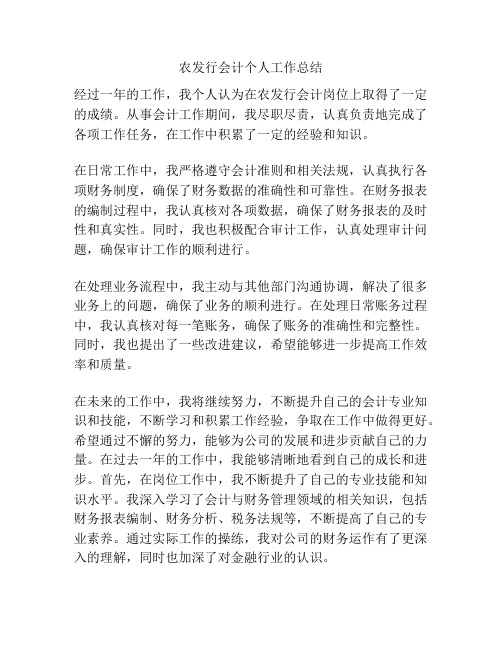 农发行会计个人工作总结

经过一年的工作，我个人认为在农发行会计岗位上取得了一定的成绩。从事会计工作期间，我尽职尽责，认真负责地完成了各项工作任务，在工作中积累了一定的经验和知识。

在日常工作中，我严格遵守会计准则和相关法规，认真执行各项财务制度，确保了财务数据的准确性和可靠性。在财务报表的编制过程中，我认真核对各项数据，确保了财务报表的及时性和真实性。同时，我也积极配合审计工作，认真处理审计问题，确保审计工作的顺利进行。

在处理业务流程中，我主动与其他部门沟通协调，解决了很多业务上的问题，确保了业务的顺利进行。在处理日常账务过程中，我认真核对每一笔账务，确保了账务的准确性和完整性。同时，我也提出了一些改进建议，希望能够进一步提高工作效率和质量。

在未来的工作中，我将继续努力，不断提升自己的会计专业知识和技能，不断学习和积累工作经验，争取在工作中做得更好。希望通过不懈的努力，能够为公司的发展和进步贡献自己的力量。在过去一年的工作中，我能够清晰地看到自己的成长和进步。首先，在岗位工作中，我不断提升了自己的专业技能和知识水平。我深入学习了会计与财务管理领域的相关知识，包括财务报表编制、财务分析、税务法规等，不断提高了自己的专业素养。通过实际工作的操练，我对公司的财务运作有了更深入的理解，同时也加深了对金融行业的认识。